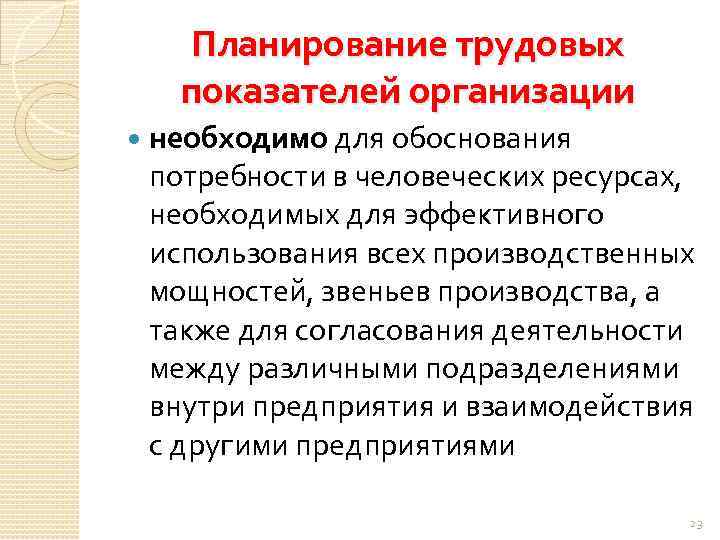 Планирование трудовых показателей организации

• необходимо для обоснования потребности в человеческих ресурсах, необходимых для эффективного использования всех производственных мощностей, звеньев производства, а также для согласования деятельности между различными подразделениями внутри предприятия и взаимодействия с другими предприятиями

23